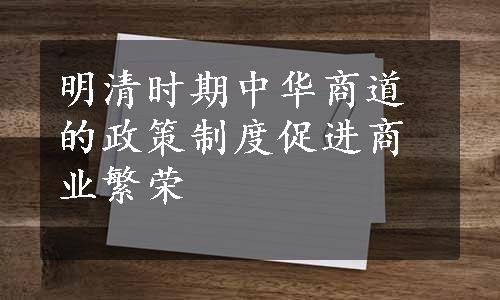 明清时期中华商道的政策制度促进商业繁荣